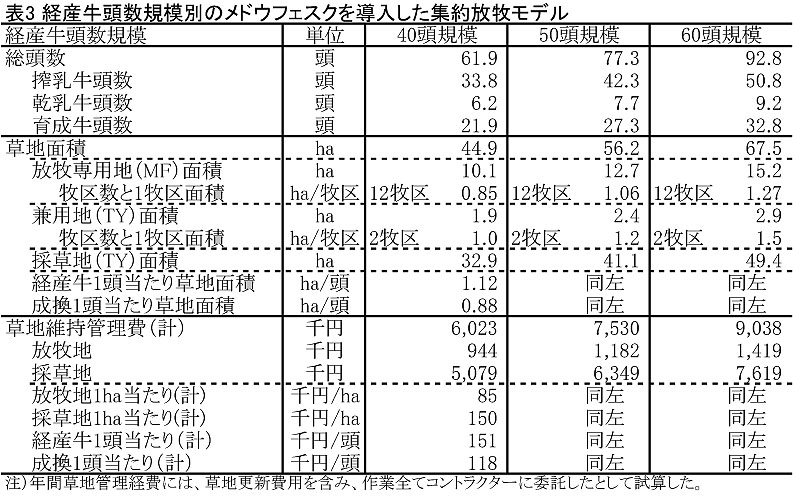 表3 経産牛頭数規模別のメドウフェスクを導入した集約放牧モデル

| 経産牛頭数規模 | 単位 | 40頭規模 | 50頭規模 | 60頭規模 |
|---|---|---|---|---|
| 総頭数 | 頭 | 61.9 | 77.3 | 92.8 |
| 搾乳牛頭数 | 頭 | 33.8 | 42.3 | 50.8 |
| 乾乳牛頭数 | 頭 | 6.2 | 7.7 | 9.2 |
| 育成牛頭数 | 頭 | 21.9 | 27.3 | 32.8 |
| 草地面積 | ha | 44.9 | 56.2 | 67.5 |
| 放牧専用地(MF)面積 | ha | 10.1 | 12.7 | 15.2 |
| 牧区数と1牧区面積 | ha/牧区 | 12牧区 0.85 | 12牧区 1.06 | 12牧区 1.27 |
| 兼用地(TY)面積 | ha | 1.9 | 2.4 | 2.9 |
| 牧区数と1牧区面積 | ha/牧区 | 2牧区 1.0 | 2牧区 1.2 | 2牧区 1.5 |
| 採草地(TY)面積 | ha | 32.9 | 41.1 | 49.4 |
| 経産牛1頭当たり草地面積 | ha/頭 | 1.12 | 同左 | 同左 |
| 成換1頭当たり草地面積 | ha/頭 | 0.88 | 同左 | 同左 |
| 草地維持管理費(計) | 千円 | 6,023 | 7,530 | 9,038 |
| 放牧地 | 千円 | 944 | 1,182 | 1,419 |
| 採草地 | 千円 | 5,079 | 6,349 | 7,619 |
| 放牧地1ha当たり(計) | 千円/ha | 85 | 同左 | 同左 |
| 採草地1ha当たり(計) | 千円/ha | 150 | 同左 | 同左 |
| 経産牛1頭当たり(計) | 千円/頭 | 151 | 同左 | 同左 |
| 成換1頭当たり(計) | 千円/頭 | 118 | 同左 | 同左 |

注)年間草地管理経費には、草地更新費用を含み、作業全てコントラクターに委託したとして試算した。